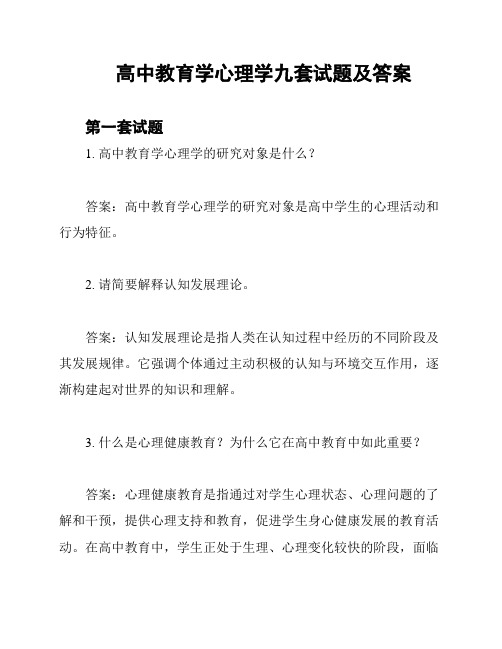 高中教育学心理学九套试题及答案

第一套试题

1. 高中教育学心理学的研究对象是什么？

答案：高中教育学心理学的研究对象是高中学生的心理活动和行为特征。

2. 请简要解释认知发展理论。

答案：认知发展理论是指人类在认知过程中经历的不同阶段及其发展规律。它强调个体通过主动积极的认知与环境交互作用，逐渐构建起对世界的知识和理解。

3. 什么是心理健康教育？为什么它在高中教育中如此重要？

答案：心理健康教育是指通过对学生心理状态、心理问题的了解和干预，提供心理支持和教育，促进学生身心健康发展的教育活动。在高中教育中，学生正处于生理、心理变化较快的阶段，面临